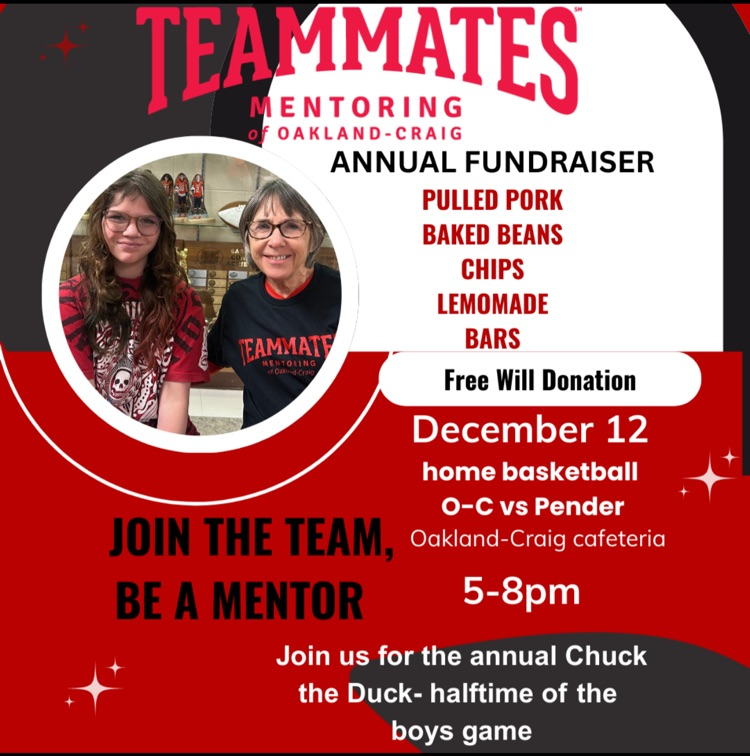 TEAMMATES℠
MENTORING
of OAKLAND-CRAIG

ANNUAL FUNDRAISER

PULLED PORK
BAKED BEANS
CHIPS
LEMOMADE
BARS

Free Will Donation

December 12
home basketball
O-C vs Pender
Oakland-Craig cafeteria

5-8pm

JOIN THE TEAM,
BE A MENTOR

Join us for the annual Chuck the Duck- halftime of the boys game